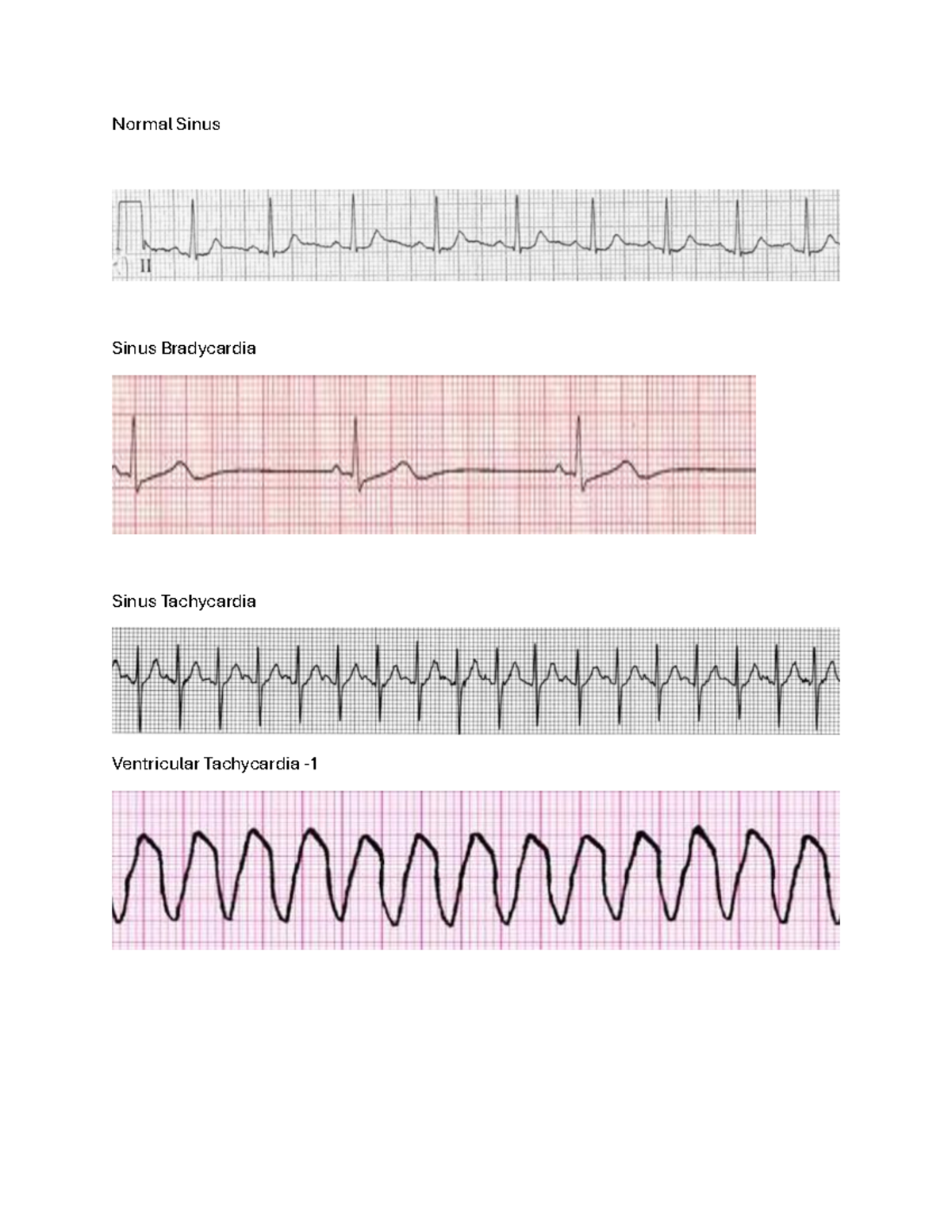 Normal Sinus

II

Sinus Bradycardia

Sinus Tachycardia

Ventricular Tachycardia -1